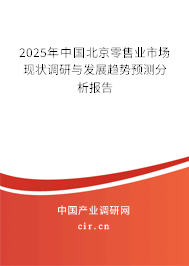 2025年中国北京零售业市场现状调研与发展趋势预测分析报告

中国产业调研网

cir.cn